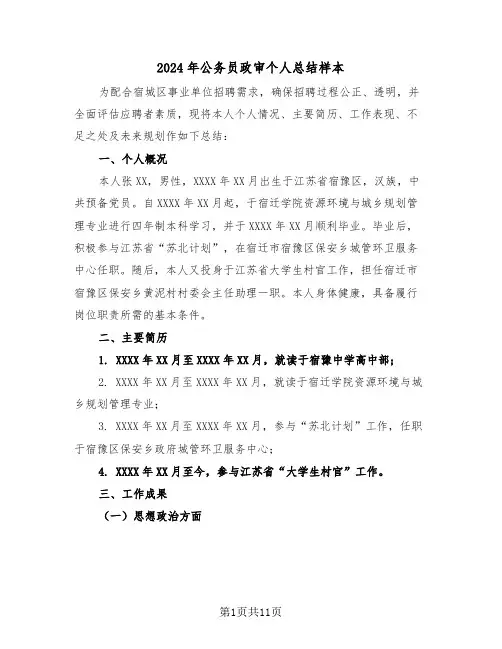 2024年公务员政审个人总结样本

为配合宿城区事业单位招聘需求，确保招聘过程公正、透明，并全面评估应聘者素质，现将本人个人情况、主要简历、工作表现、不足之处及未来规划作如下总结：

一、个人概况

本人张XX，男性，XXXX年XX月出生于江苏省宿豫区，汉族，中共预备党员。自XXXX年XX月起，于宿迁学院资源环境与城乡规划管理专业进行四年制本科学习，并于XXXX年XX月顺利毕业。毕业后，积极参与江苏省“苏北计划”，在宿迁市宿豫区保安乡城管环卫服务中心任职。随后，本人又投身于江苏省大学生村官工作，担任宿迁市宿豫区保安乡黄泥村村委会主任助理一职。本人身体健康，具备履行岗位职责所需的基本条件。

二、主要简历

1. XXXX年XX月至XXXX年XX月，就读于宿豫中学高中部；

2. XXXX年XX月至XXXX年XX月，就读于宿迁学院资源环境与城乡规划管理专业；

3. XXXX年XX月至XXXX年XX月，参与“苏北计划”工作，任职于宿豫区保安乡政府城管环卫服务中心；

4. XXXX年XX月至今，参与江苏省“大学生村官”工作。

三、工作成果

（一）思想政治方面

第1页共11页